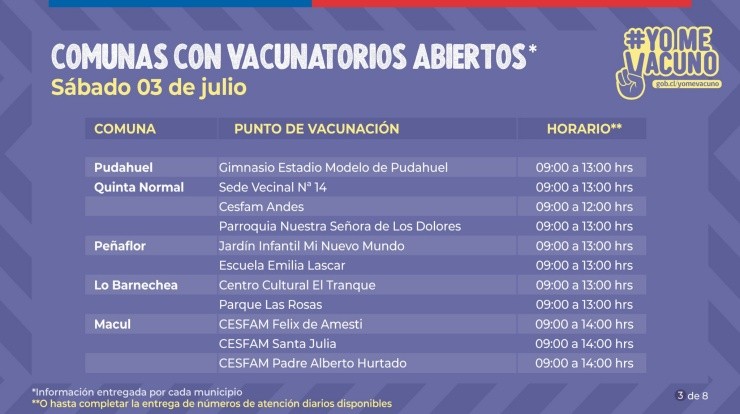 COMUNAS CON VACUNATORIOS ABIERTOS*
Sábado 03 de julio

#YO ME VACUNO
gob.cl/yomevacuno

| COMUNA | PUNTO DE VACUNACIÓN | HORARIO** |
|---|---|---|
| Pudahuel | Gimnasio Estadio Modelo de Pudahuel | 09:00 a 13:00 hrs |
| Quinta Normal | Sede Vecinal Nª 14 | 09:00 a 13:00 hrs |
| | Cesfam Andes | 09:00 a 12:00 hrs |
| | Parroquia Nuestra Señora de Los Dolores | 09:00 a 13:00 hrs |
| Peñaflor | Jardín Infantil Mi Nuevo Mundo | 09:00 a 13:00 hrs |
| | Escuela Emilia Lascar | 09:00 a 13:00 hrs |
| Lo Barnechea | Centro Cultural El Tranque | 09:00 a 13:00 hrs |
| | Parque Las Rosas | 09:00 a 13:00 hrs |
| Macul | CESFAM Felix de Amesti | 09:00 a 14:00 hrs |
| | CESFAM Santa Julia | 09:00 a 14:00 hrs |
| | CESFAM Padre Alberto Hurtado | 09:00 a 14:00 hrs |

*Información entregada por cada municipio
**O hasta completar la entrega de números de atención diarios disponibles

3 de 8